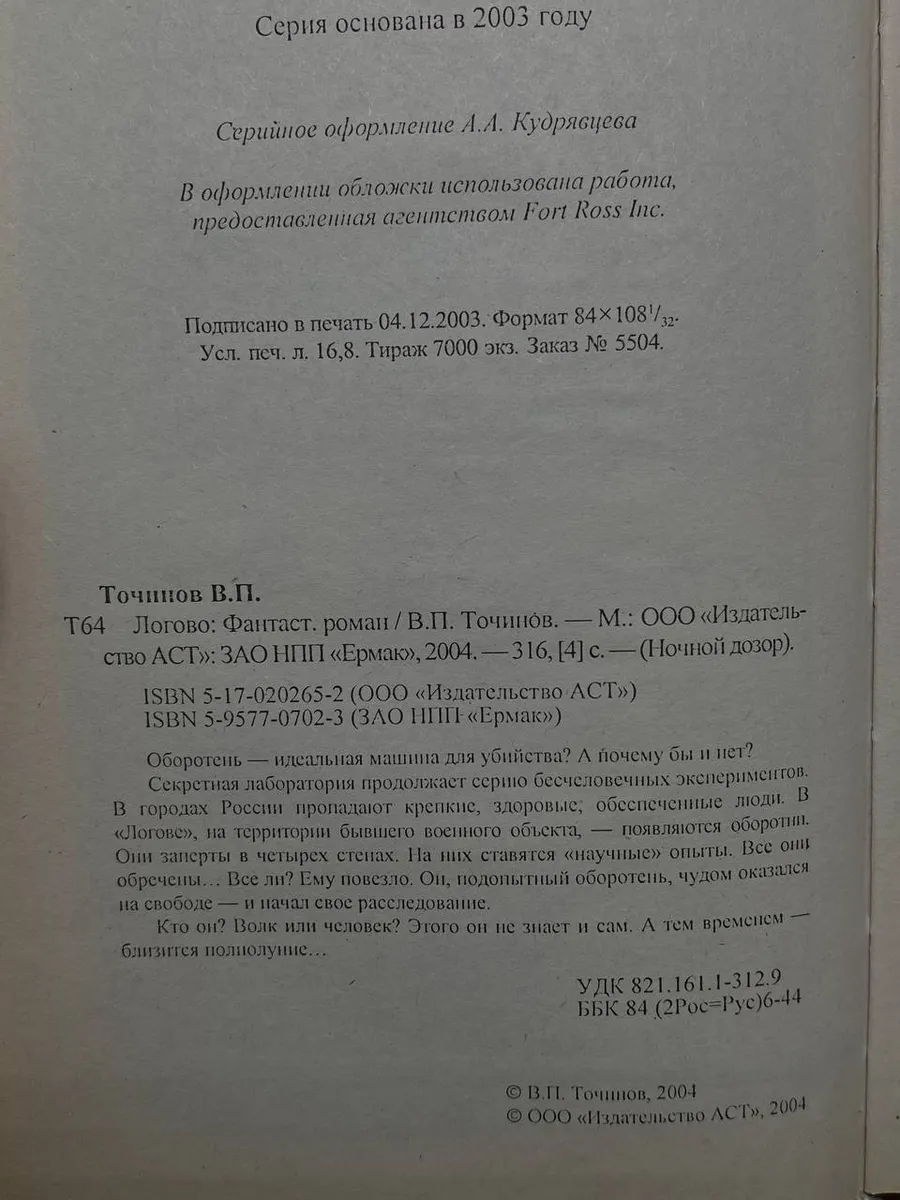 Серия основана в 2003 году

Серийное оформление А.А. Кудрявцева

В оформлении обложки использована работа, предоставленная агентством Fort Ross Inc.

Подписано в печать 04.12.2003. Формат $84 \times 108^{1}/_{32}$.
Усл. печ. л. 16,8. Тираж 7000 экз. Заказ № 5504.

Точинов В.П.

Т64 Логово: Фантаст. роман / В.П. Точинов. — М.: ООО «Издательство АСТ»: ЗАО НПП «Ермак», 2004. — 316, [4] с. — (Ночной дозор).

ISBN 5-17-020265-2 (ООО «Издательство АСТ»)
ISBN 5-9577-0702-3 (ЗАО НПП «Ермак»)

Оборотень — идеальная машина для убийства? А почему бы и нет?

Секретная лаборатория продолжает серию бесчеловечных экспериментов. В городах России пропадают крепкие, здоровые, обеспеченные люди. В «Логове», на территории бывшего военного объекта, — появляются оборотни. Они заперты в четырех стенах. На них ставятся «научные» опыты. Все они обречены… Все ли? Ему повезло. Он, подопытный оборотень, чудом оказался на свободе — и начал свое расследование.

Кто он? Волк или человек? Этого он не знает и сам. А тем временем — близится полнолуние…

УДК 821.161.1-312.9
ББК 84 (2Рос=Рус)6-44

© В.П. Точинов, 2004
© ООО «Издательство АСТ», 2004